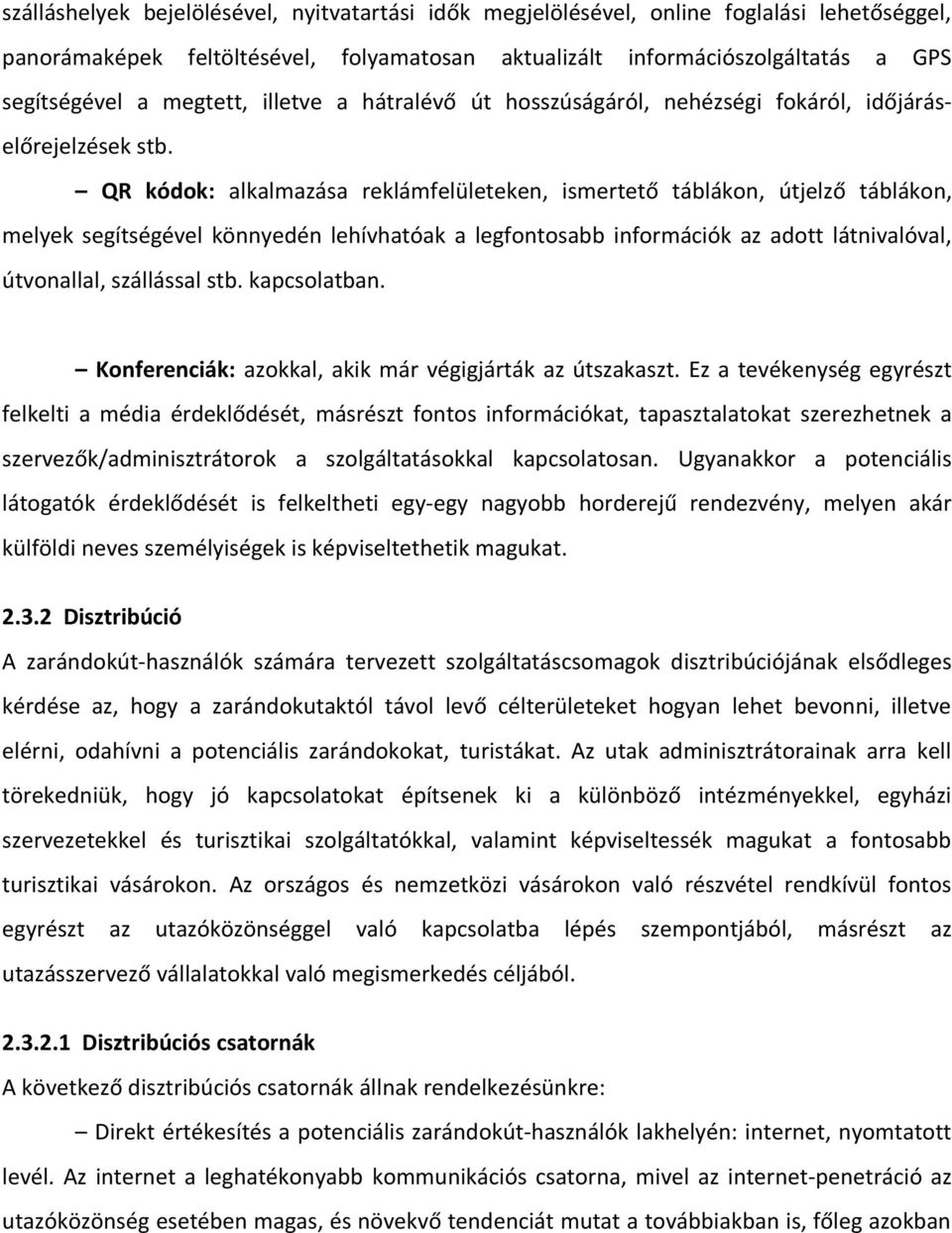 szálláshelyek bejelölésével, nyitvatartási idők megjelölésével, online foglalási lehetőséggel, panorámaképek feltöltésével, folyamatosan aktualizált információszolgáltatás a GPS segítségével a megtett, illetve a hátralévő út hosszúságáról, nehézségi fokáról, időjárás-előrejelzések stb.

– QR kódok: alkalmazása reklámfelületeken, ismertető táblákon, útjelző táblákon, melyek segítségével könnyedén lehívhatóak a legfontosabb információk az adott látnivalóval, útvonallal, szállással stb. kapcsolatban.

– Konferenciák: azokkal, akik már végigjárták az útszakaszt. Ez a tevékenység egyrészt felkelti a média érdeklődését, másrészt fontos információkat, tapasztalatokat szerezhetnek a szervezők/adminisztrátorok a szolgáltatásokkal kapcsolatosan. Ugyanakkor a potenciális látogatók érdeklődését is felkeltheti egy-egy nagyobb horderejű rendezvény, melyen akár külföldi neves személyiségek is képviseltethetik magukat.

2.3.2 Disztribúció

A zarándokút-használók számára tervezett szolgáltatáscsomagok disztribúciójának elsődleges kérdése az, hogy a zarándokutaktól távol levő célterületeket hogyan lehet bevonni, illetve elérni, odahívni a potenciális zarándokokat, turistákat. Az utak adminisztrátorainak arra kell törekedniük, hogy jó kapcsolatokat építsenek ki a különböző intézményekkel, egyházi szervezetekkel és turisztikai szolgáltatókkal, valamint képviseltessék magukat a fontosabb turisztikai vásárokon. Az országos és nemzetközi vásárokon való részvétel rendkívül fontos egyrészt az utazóközönséggel való kapcsolatba lépés szempontjából, másrészt az utazásszervező vállalatokkal való megismerkedés céljából.

2.3.2.1 Disztribúciós csatornák

A következő disztribúciós csatornák állnak rendelkezésünkre:

– Direkt értékesítés a potenciális zarándokút-használók lakhelyén: internet, nyomtatott levél. Az internet a leghatékonyabb kommunikációs csatorna, mivel az internet-penetráció az utazóközönség esetében magas, és növekvő tendenciát mutat a továbbiakban is, főleg azokban